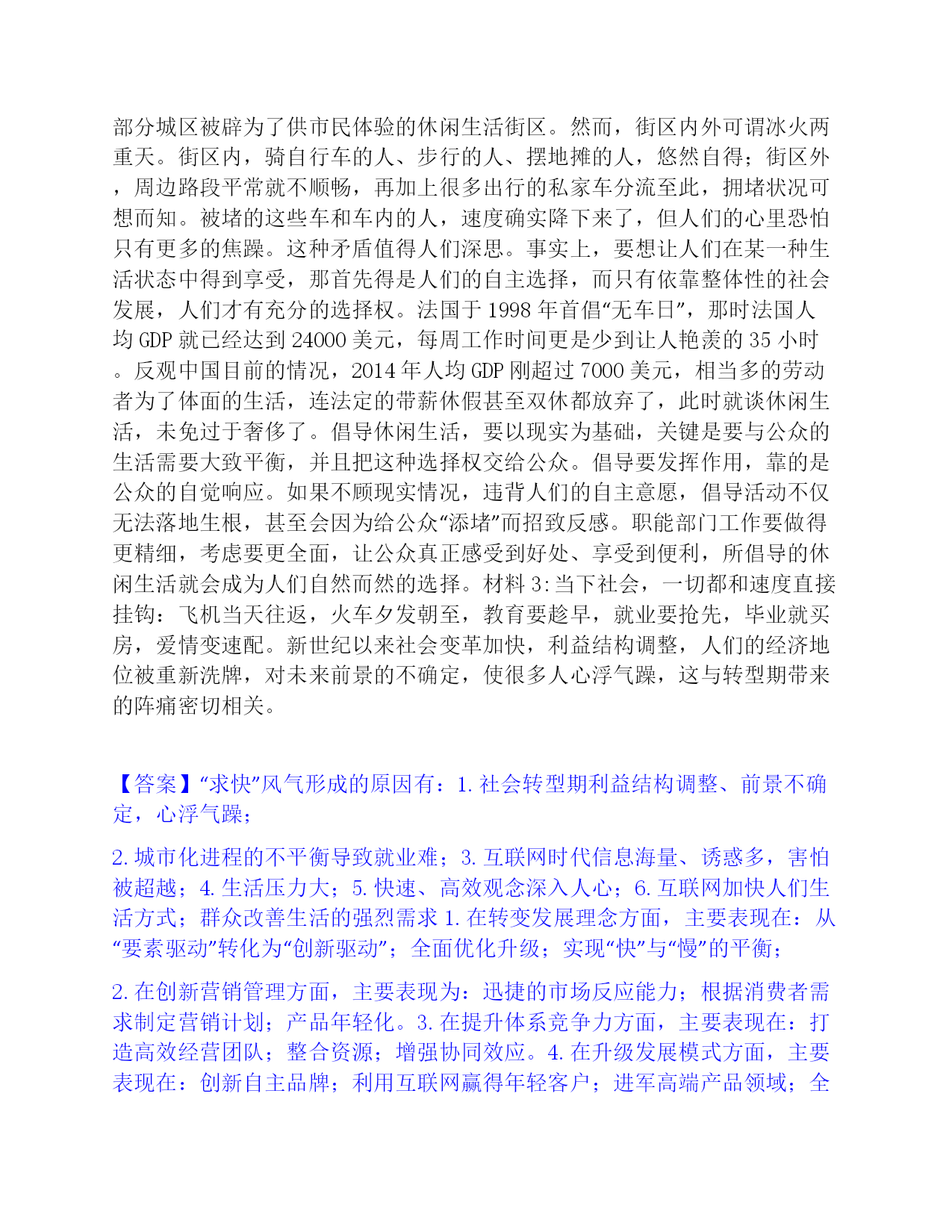 部分城区被辟为了供市民体验的休闲生活街区。然而，街区内外可谓冰火两重天。街区内，骑自行车的人、步行的人、摆地摊的人，悠然自得；街区外，周边路段平常就不顺畅，再加上很多出行的私家车分流至此，拥堵状况可想而知。被堵的这些车和车内的人，速度确实降下来了，但人们的心里恐怕只有更多的焦躁。这种矛盾值得人们深思。事实上，要想让人们在某一种生活状态中得到享受，那首先得是人们的自主选择，而只有依靠整体性的社会发展，人们才有充分的选择权。法国于 1998 年首倡“无车日”，那时法国人均 GDP 就已经达到 24000 美元，每周工作时间更是少到让人艳羡的 35 小时。反观中国目前的情况，2014 年人均 GDP 刚超过 7000 美元，相当多的劳动者为了体面的生活，连法定的带薪休假甚至双休都放弃了，此时就谈休闲生活，未免过于奢侈了。倡导休闲生活，要以现实为基础，关键是要与公众的生活需要大致平衡，并且把这种选择权交给公众。倡导要发挥作用，靠的是公众的自觉响应。如果不顾现实情况，违背人们的自主意愿，倡导活动不仅无法落地生根，甚至会因为给公众“添堵”而招致反感。职能部门工作要做得更精细，考虑要更全面，让公众真正感受到好处、享受到便利，所倡导的休闲生活就会成为人们自然而然的选择。材料 3:当下社会，一切都和速度直接挂钩：飞机当天往返，火车夕发朝至，教育要趁早，就业要抢先，毕业就买房，爱情变速配。新世纪以来社会变革加快，利益结构调整，人们的经济地位被重新洗牌，对未来前景的不确定，使很多人心浮气躁，这与转型期带来的阵痛密切相关。

【答案】“求快”风气形成的原因有：1. 社会转型期利益结构调整、前景不确定，心浮气躁；

2. 城市化进程的不平衡导致就业难；3. 互联网时代信息海量、诱惑多，害怕被超越；4. 生活压力大；5. 快速、高效观念深入人心；6. 互联网加快人们生活方式；群众改善生活的强烈需求 1. 在转变发展理念方面，主要表现在：从“要素驱动”转化为“创新驱动”；全面优化升级；实现“快”与“慢”的平衡；

2. 在创新营销管理方面，主要表现为：迅捷的市场反应能力；根据消费者需求制定营销计划；产品年轻化。3. 在提升体系竞争力方面，主要表现在：打造高效经营团队；整合资源；增强协同效应。4. 在升级发展模式方面，主要表现在：创新自主品牌；利用互联网赢得年轻客户；进军高端产品领域；全